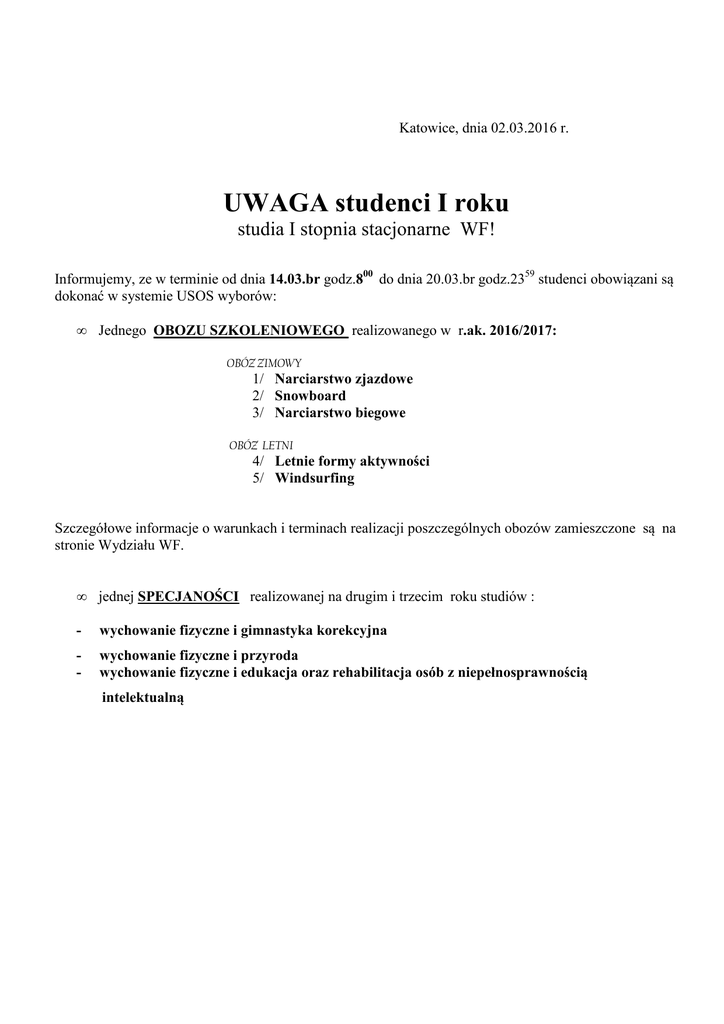 Katowice, dnia 02.03.2016 r.

UWAGA studenci I roku
studia I stopnia stacjonarne WF!

Informujemy, ze w terminie od dnia 14.03.br godz.$8^{00}$ do dnia 20.03.br godz.$23^{59}$ studenci obowiązani są dokonać w systemie USOS wyborów:

∞ Jednego OBOZU SZKOLENIOWEGO realizowanego w r.ak. 2016/2017:

OBÓZ ZIMOWY
1/ Narciarstwo zjazdowe
2/ Snowboard
3/ Narciarstwo biegowe

OBÓZ LETNI
4/ Letnie formy aktywności
5/ Windsurfing

Szczegółowe informacje o warunkach i terminach realizacji poszczególnych obozów zamieszczone są na stronie Wydziału WF.

∞ jednej SPECJANOŚCI realizowanej na drugim i trzecim roku studiów :

- wychowanie fizyczne i gimnastyka korekcyjna
- wychowanie fizyczne i przyroda
- wychowanie fizyczne i edukacja oraz rehabilitacja osób z niepełnosprawnością intelektualną